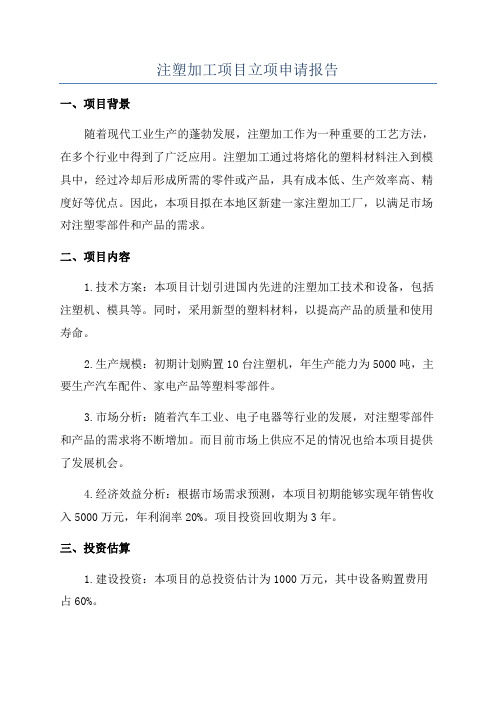 注塑加工项目立项申请报告

一、项目背景

随着现代工业生产的蓬勃发展，注塑加工作为一种重要的工艺方法，在多个行业中得到了广泛应用。注塑加工通过将熔化的塑料材料注入到模具中，经过冷却后形成所需的零件或产品，具有成本低、生产效率高、精度好等优点。因此，本项目拟在本地区新建一家注塑加工厂，以满足市场对注塑零部件和产品的需求。

二、项目内容

1.技术方案：本项目计划引进国内先进的注塑加工技术和设备，包括注塑机、模具等。同时，采用新型的塑料材料，以提高产品的质量和使用寿命。

2.生产规模：初期计划购置10台注塑机，年生产能力为5000吨，主要生产汽车配件、家电产品等塑料零部件。

3.市场分析：随着汽车工业、电子电器等行业的发展，对注塑零部件和产品的需求将不断增加。而目前市场上供应不足的情况也给本项目提供了发展机会。

4.经济效益分析：根据市场需求预测，本项目初期能够实现年销售收入5000万元，年利润率20%。项目投资回收期为3年。

三、投资估算

1.建设投资：本项目的总投资估计为1000万元，其中设备购置费用占60%。